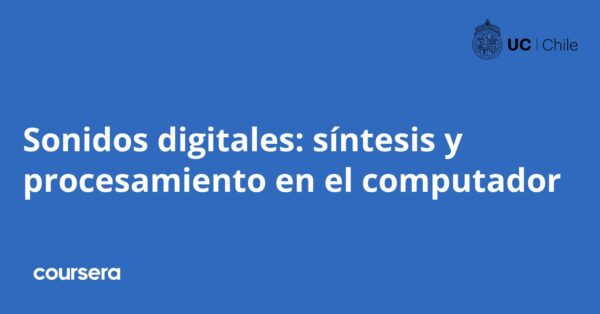 UC | Chile

Sonidos digitales: síntesis y procesamiento en el computador

coursera